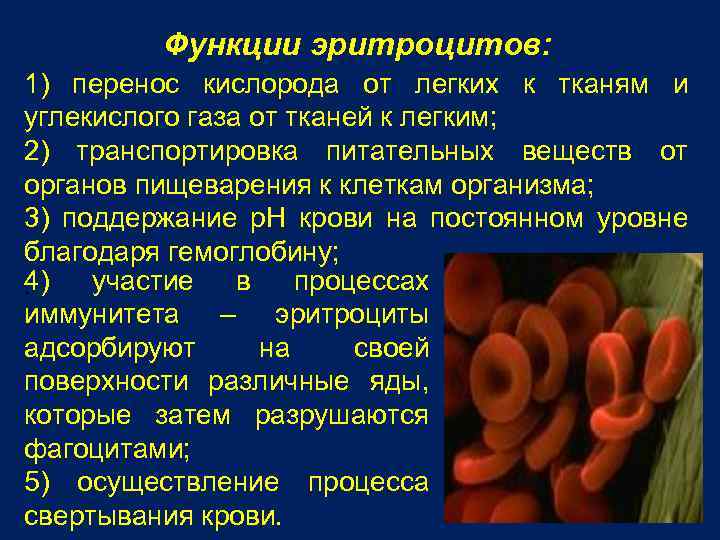 Функции эритроцитов:

1) перенос кислорода от легких к тканям и углекислого газа от тканей к легким;

2) транспортировка питательных веществ от органов пищеварения к клеткам организма;

3) поддержание рН крови на постоянном уровне благодаря гемоглобину;

4) участие в процессах иммунитета – эритроциты адсорбируют на своей поверхности различные яды, которые затем разрушаются фагоцитами;

5) осуществление процесса свертывания крови.